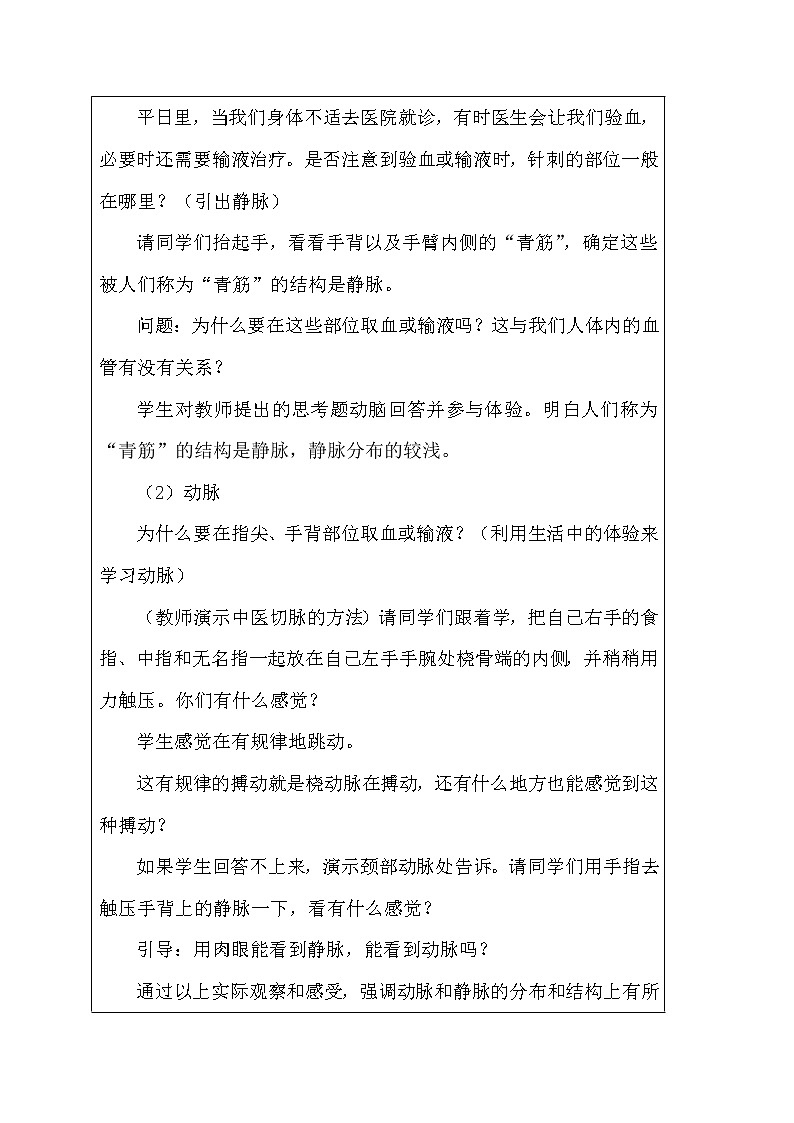 平日里，当我们身体不适去医院就诊，有时医生会让我们验血，必要时还需要输液治疗。是否注意到验血或输液时，针刺的部位一般在哪里？（引出静脉）

请同学们抬起手，看看手背以及手臂内侧的“青筋”，确定这些被人们称为“青筋”的结构是静脉。

问题：为什么要在这些部位取血或输液吗？这与我们人体内的血管有没有关系？

学生对教师提出的思考题动脑回答并参与体验。明白人们称为“青筋”的结构是静脉，静脉分布的较浅。

（2）动脉

为什么要在指尖、手背部位取血或输液？（利用生活中的体验来学习动脉）

（教师演示中医切脉的方法）请同学们跟着学，把自己右手的食指、中指和无名指一起放在自己左手手腕处桡骨端的内侧，并稍稍用力触压。你们有什么感觉？

学生感觉在有规律地跳动。

这有规律的搏动就是桡动脉在搏动，还有什么地方也能感觉到这种搏动？

如果学生回答不上来，演示颈部动脉处告诉。请同学们用手指去触压手背上的静脉一下，看有什么感觉？

引导：用肉眼能看到静脉，能看到动脉吗？

通过以上实际观察和感受，强调动脉和静脉的分布和结构上有所